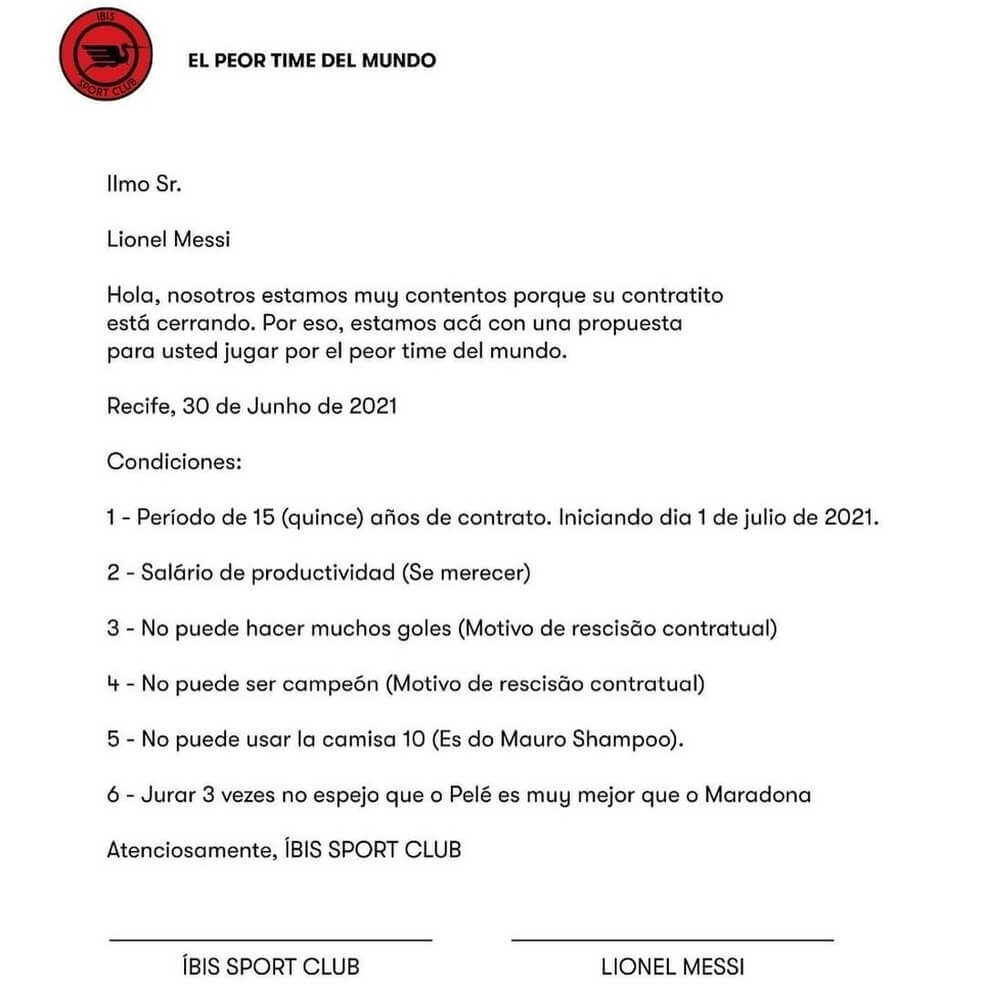 ÍBIS
SPORT CLUB

EL PEOR TIME DEL MUNDO

Ilmo Sr.

Lionel Messi

Hola, nosotros estamos muy contentos porque su contratito está cerrando. Por eso, estamos acá con una propuesta para usted jugar por el peor time del mundo.

Recife, 30 de Junho de 2021

Condiciones:

1 - Período de 15 (quince) años de contrato. Iniciando dia 1 de julio de 2021.

2 - Salário de productividad (Se merecer)

3 - No puede hacer muchos goles (Motivo de rescisão contratual)

4 - No puede ser campeón (Motivo de rescisão contratual)

5 - No puede usar la camisa 10 (Es do Mauro Shampoo).

6 - Jurar 3 vezes no espejo que o Pelé es muy mejor que o Maradona

Atenciosamente, ÍBIS SPORT CLUB

ÍBIS SPORT CLUB

LIONEL MESSI